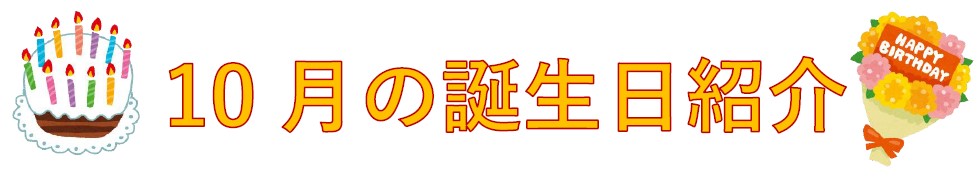 10 月の誕生日紹介

HAPPY BIRTHDAY